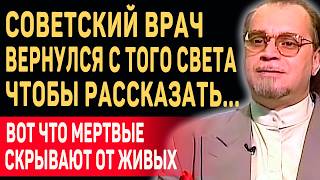 СОВЕТСКИЙ ВРАЧ ВЕРНУЛСЯ С ТОГО СВЕТА ЧТОБЫ РАССКАЗАТЬ...

ВОТ ЧТО МЕРТВЫЕ СКРЫВАЮТ ОТ ЖИВЫХ